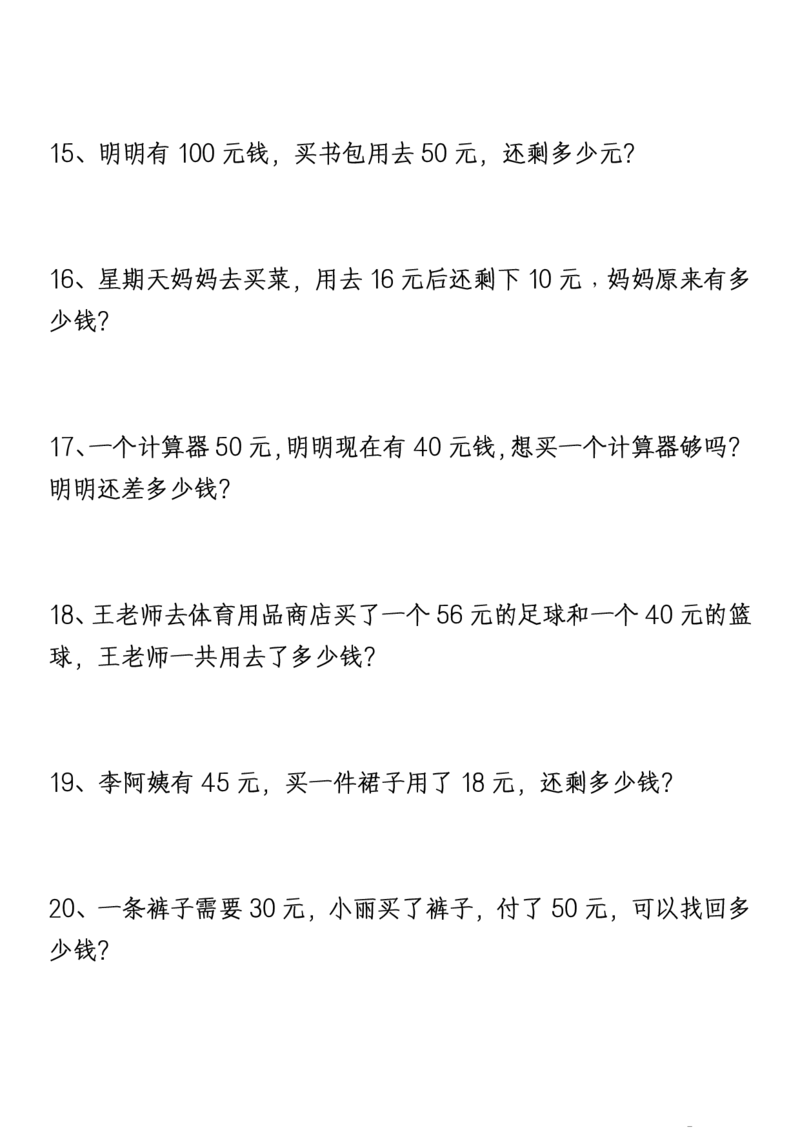 15、明明有 100 元钱，买书包用去 50 元，还剩多少元？

16、星期天妈妈去买菜，用去 16 元后还剩下 10 元，妈妈原来有多少钱？

17、一个计算器 50 元,明明现在有 40 元钱,想买一个计算器够吗？明明还差多少钱？

18、王老师去体育用品商店买了一个 56 元的足球和一个 40 元的篮球，王老师一共用去了多少钱？

19、李阿姨有 45 元，买一件裙子用了 18 元，还剩多少钱？

20、一条裤子需要 30 元，小丽买了裤子，付了 50 元，可以找回多少钱？